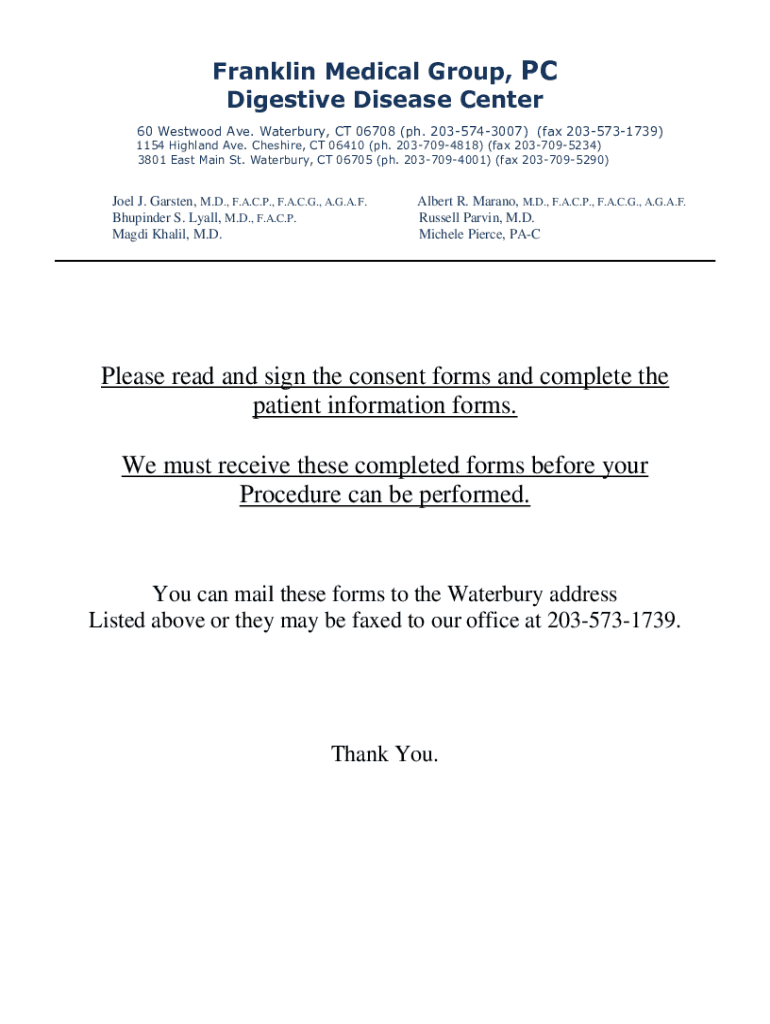 Franklin Medical Group, PC
Digestive Disease Center

60 Westwood Ave. Waterbury, CT 06708 (ph. 203-574-3007) (fax 203-573-1739)
1154 Highland Ave. Cheshire, CT 06410 (ph. 203-709-4818) (fax 203-709-5234)
3801 East Main St. Waterbury, CT 06705 (ph. 203-709-4001) (fax 203-709-5290)

Joel J. Garsten, M.D., F.A.C.P., F.A.C.G., A.G.A.F.
Bhupinder S. Lyall, M.D., F.A.C.P.
Magdi Khalil, M.D.

Albert R. Marano, M.D., F.A.C.P., F.A.C.G., A.G.A.F.
Russell Parvin, M.D.
Michele Pierce, PA-C

Please read and sign the consent forms and complete the patient information forms.

We must receive these completed forms before your Procedure can be performed.

You can mail these forms to the Waterbury address Listed above or they may be faxed to our office at 203-573-1739.

Thank You.